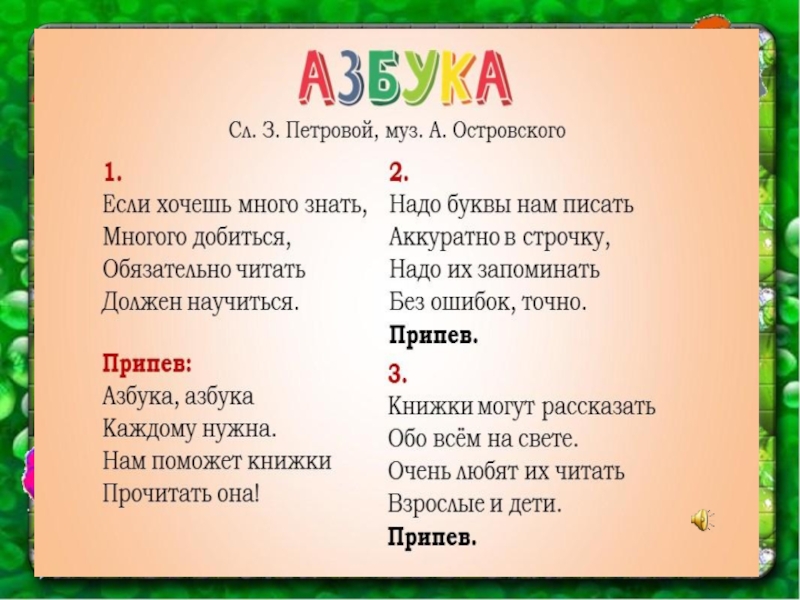 АЗБУКА

Сл. З. Петровой, муз. А. Островского

1.
Если хочешь много знать,
Многого добиться,
Обязательно читать
Должен научиться.

Припев:
Азбука, азбука
Каждому нужна.
Нам поможет книжки
Прочитать она!

2.
Надо буквы нам писать
Аккуратно в строчку,
Надо их запоминать
Без ошибок, точно.
Припев.

3.
Книжки могут рассказать
Обо всём на свете.
Очень любят их читать
Взрослые и дети.
Припев.